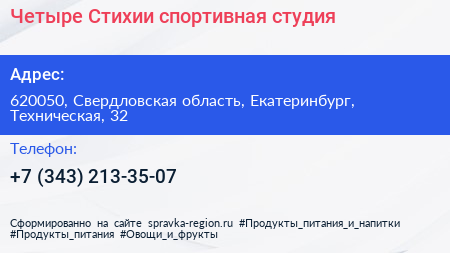 Четыре Стихии спортивная студия

Адрес:

620050, Свердловская область, Екатеринбург, Техническая, 32

Телефон:

+7 (343) 213-35-07

Сформированно на сайте spravka-region.ru #Продукты_питания_и_напитки #Продукты_питания #Овощи_и_фрукты